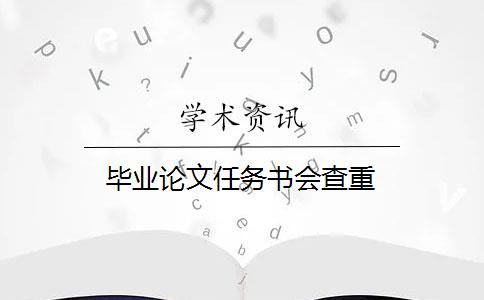 学术资讯

毕业论文任务书会查重